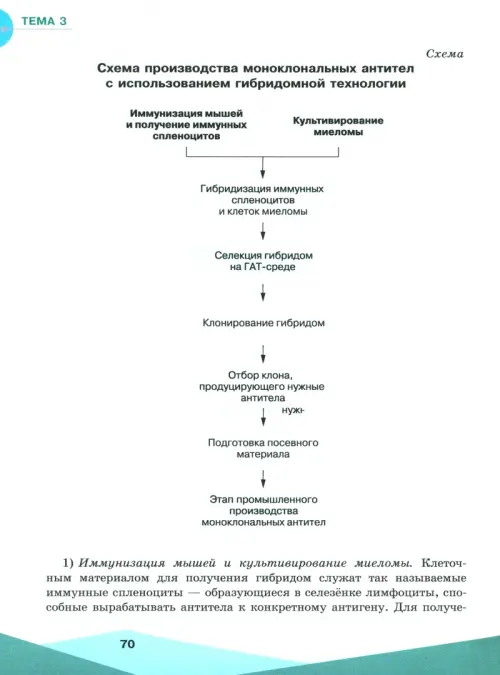 ТЕМА 3

Схема

Схема производства моноклональных антител с использованием гибридомной технологии

Иммунизация мышей и получение иммунных спленоцитов

Культивирование миеломы

Гибридизация иммунных спленоцитов и клеток миеломы

Селекция гибридом на ГАТ-среде

Клонирование гибридом

Отбор клона, продуцирующего нужные антитела

нужн

Подготовка посевного материала

Этап промышленного производства моноклональных антител

1) Иммунизация мышей и культивирование миеломы. Клеточным материалом для получения гибридом служат так называемые иммунные спленоциты — образующиеся в селезёнке лимфоциты, способные вырабатывать антитела к конкретному антигену. Для получе-

70